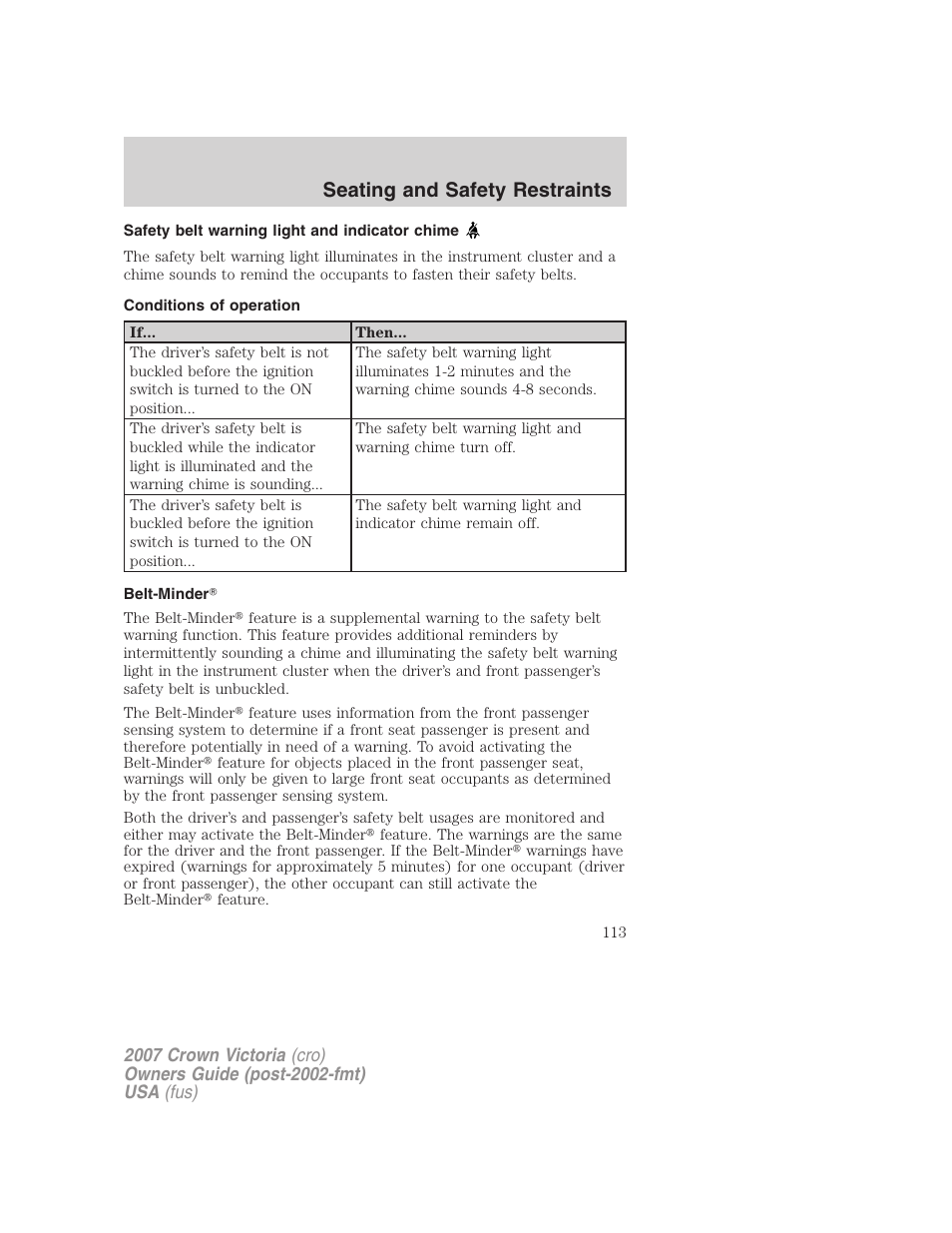 Seating and Safety Restraints

Safety belt warning light and indicator chime

The safety belt warning light illuminates in the instrument cluster and a chime sounds to remind the occupants to fasten their safety belts.

Conditions of operation

| If... | Then... |
|---|---|
| The driver's safety belt is not buckled before the ignition switch is turned to the ON position... | The safety belt warning light illuminates 1-2 minutes and the warning chime sounds 4-8 seconds. |
| The driver's safety belt is buckled while the indicator light is illuminated and the warning chime is sounding... | The safety belt warning light and warning chime turn off. |
| The driver's safety belt is buckled before the ignition switch is turned to the ON position... | The safety belt warning light and indicator chime remain off. |

Belt-Minder®

The Belt-Minder® feature is a supplemental warning to the safety belt warning function. This feature provides additional reminders by intermittently sounding a chime and illuminating the safety belt warning light in the instrument cluster when the driver's and front passenger's safety belt is unbuckled.

The Belt-Minder® feature uses information from the front passenger sensing system to determine if a front seat passenger is present and therefore potentially in need of a warning. To avoid activating the Belt-Minder® feature for objects placed in the front passenger seat, warnings will only be given to large front seat occupants as determined by the front passenger sensing system.

Both the driver's and passenger's safety belt usages are monitored and either may activate the Belt-Minder® feature. The warnings are the same for the driver and the front passenger. If the Belt-Minder® warnings have expired (warnings for approximately 5 minutes) for one occupant (driver or front passenger), the other occupant can still activate the Belt-Minder® feature.

113

2007 Crown Victoria (cro)
Owners Guide (post-2002-fmt)
USA (fus)